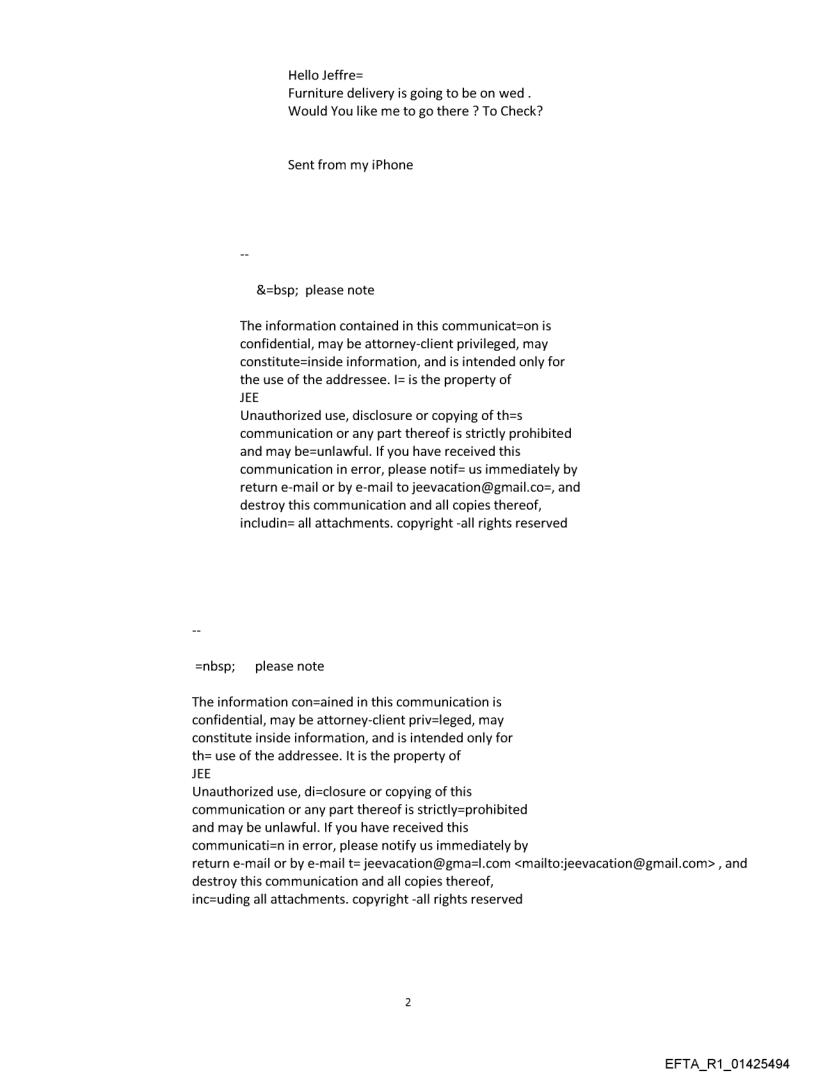 Hello Jeffre=
Furniture delivery is going to be on wed .
Would You like me to go there ? To Check?

Sent from my iPhone

--

&=bsp; please note

The information contained in this communicat=on is confidential, may be attorney-client privileged, may constitute=inside information, and is intended only for the use of the addressee. I= is the property of
JEE
Unauthorized use, disclosure or copying of th=s communication or any part thereof is strictly prohibited and may be=unlawful. If you have received this communication in error, please notif= us immediately by return e-mail or by e-mail to jeevacation@gmail.co=, and destroy this communication and all copies thereof, includin= all attachments. copyright -all rights reserved

--

=nbsp; please note

The information con=ained in this communication is confidential, may be attorney-client priv=leged, may constitute inside information, and is intended only for th= use of the addressee. It is the property of
JEE
Unauthorized use, di=closure or copying of this communication or any part thereof is strictly=prohibited and may be unlawful. If you have received this communicati=n in error, please notify us immediately by return e-mail or by e-mail t= jeevacation@gma=l.com <mailto:jeevacation@gmail.com> , and destroy this communication and all copies thereof, inc=uding all attachments. copyright -all rights reserved

2

EFTA_R1_01425494